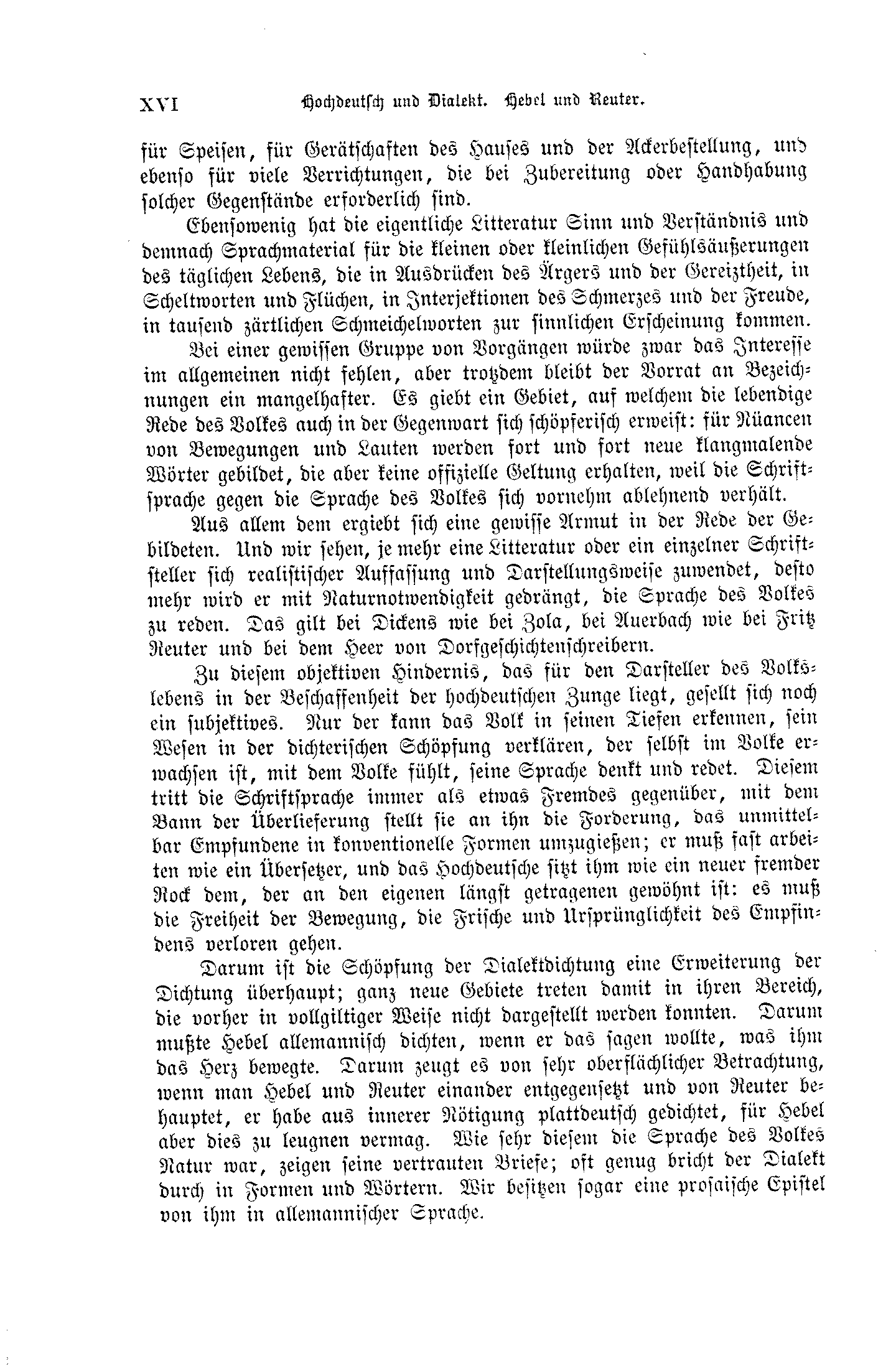 XVI Hochdeutsch und Dialekt. Hebel und Reuter.

für Speisen, für Gerätschaften des Hauses und der Ackerbestellung, und ebenso für viele Verrichtungen, die bei Zubereitung oder Handhabung solcher Gegenstände erforderlich sind.

Ebensowenig hat die eigentliche Litteratur Sinn und Verständnis und demnach Sprachmaterial für die kleinen oder kleinlichen Gefühlsäußerungen des täglichen Lebens, die in Ausdrücken des Ärgers und der Gereiztheit, in Scheltworten und Flüchen, in Interjektionen des Schmerzes und der Freude, in tausend zärtlichen Schmeichelworten zur sinnlichen Erscheinung kommen.

Bei einer gewissen Gruppe von Vorgängen würde zwar das Interesse im allgemeinen nicht fehlen, aber trotzdem bleibt der Vorrat an Bezeichnungen ein mangelhafter. Es giebt ein Gebiet, auf welchem die lebendige Rede des Volkes auch in der Gegenwart sich schöpferisch erweist: für Nüancen von Bewegungen und Lauten werden fort und fort neue klangmalende Wörter gebildet, die aber keine offizielle Geltung erhalten, weil die Schriftsprache gegen die Sprache des Volkes sich vornehm ablehnend verhält.

Aus allem dem ergiebt sich eine gewisse Armut in der Rede der Gebildeten. Und wir sehen, je mehr eine Litteratur oder ein einzelner Schriftsteller sich realistischer Auffassung und Darstellungsweise zuwendet, desto mehr wird er mit Naturnotwendigkeit gedrängt, die Sprache des Volkes zu reden. Das gilt bei Dickens wie bei Zola, bei Auerbach wie bei Fritz Reuter und bei dem Heer von Dorfgeschichtenschreibern.

Zu diesem objektiven Hindernis, das für den Darsteller des Volkslebens in der Beschaffenheit der hochdeutschen Zunge liegt, gesellt sich noch ein subjektives. Nur der kann das Volk in seinen Tiefen erkennen, sein Wesen in der dichterischen Schöpfung verklären, der selbst im Volke erwachsen ist, mit dem Volke fühlt, seine Sprache denkt und redet. Diesem tritt die Schriftsprache immer als etwas Fremdes gegenüber, mit dem Bann der Überlieferung stellt sie an ihn die Forderung, das unmittelbar Empfundene in konventionelle Formen umzugießen; er muß fast arbeiten wie ein Übersetzer, und das Hochdeutsche sitzt ihm wie ein neuer fremder Rock dem, der an den eigenen längst getragenen gewöhnt ist: es muß die Freiheit der Bewegung, die Frische und Ursprünglichkeit des Empfindens verloren gehen.

Darum ist die Schöpfung der Dialektdichtung eine Erweiterung der Dichtung überhaupt; ganz neue Gebiete treten damit in ihren Bereich, die vorher in vollgiltiger Weise nicht dargestellt werden konnten. Darum mußte Hebel allemannisch dichten, wenn er das sagen wollte, was ihm das Herz bewegte. Darum zeugt es von sehr oberflächlicher Betrachtung, wenn man Hebel und Reuter einander entgegensetzt und von Reuter behauptet, er habe aus innerer Nötigung plattdeutsch gedichtet, für Hebel aber dies zu leugnen vermag. Wie sehr diesem die Sprache des Volkes Natur war, zeigen seine vertrauten Briefe; oft genug bricht der Dialekt durch in Formen und Wörtern. Wir besitzen sogar eine prosaische Epistel von ihm in allemannischer Sprache.